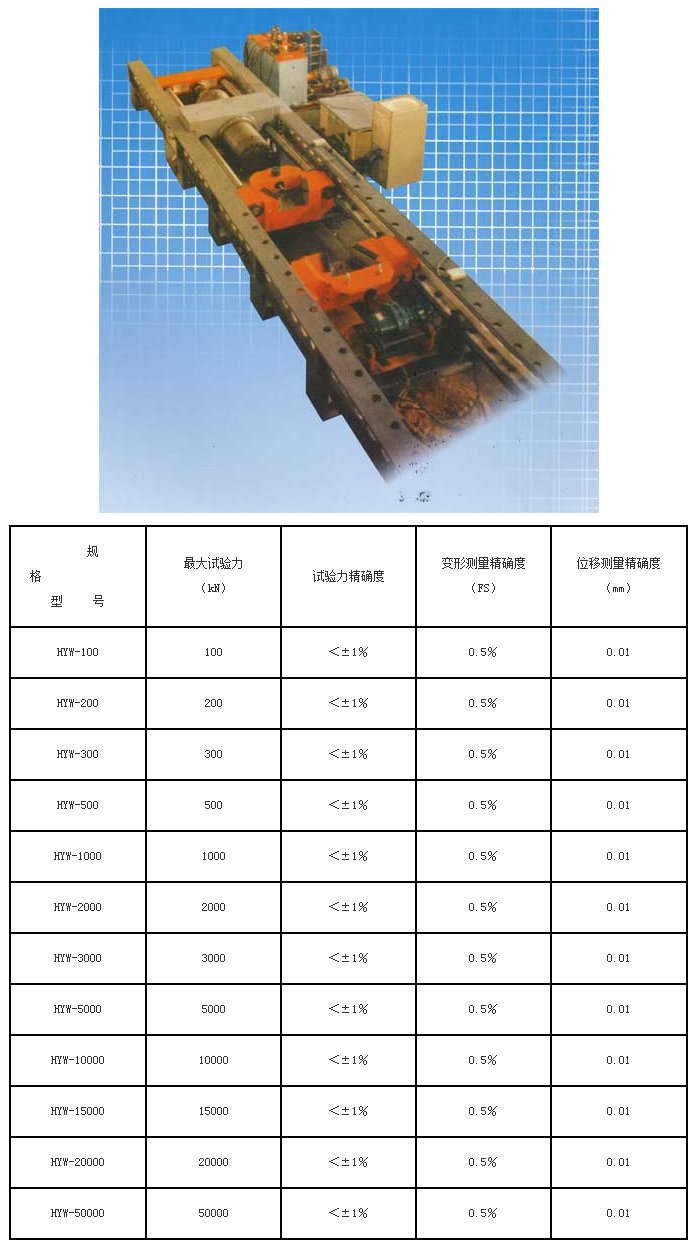 | 规 格 型 号 | 最大试验力 （kN） | 试验力精确度 | 变形测量精确度 （FS） | 位移测量精确度 （mm） |
|---|---|---|---|---|
| HYW-100 | 100 | <±1% | 0.5% | 0.01 |
| HYW-200 | 200 | <±1% | 0.5% | 0.01 |
| HYW-300 | 300 | <±1% | 0.5% | 0.01 |
| HYW-500 | 500 | <±1% | 0.5% | 0.01 |
| HYW-1000 | 1000 | <±1% | 0.5% | 0.01 |
| HYW-2000 | 2000 | <±1% | 0.5% | 0.01 |
| HYW-3000 | 3000 | <±1% | 0.5% | 0.01 |
| HYW-5000 | 5000 | <±1% | 0.5% | 0.01 |
| HYW-10000 | 10000 | <±1% | 0.5% | 0.01 |
| HYW-15000 | 15000 | <±1% | 0.5% | 0.01 |
| HYW-20000 | 20000 | <±1% | 0.5% | 0.01 |
| HYW-50000 | 50000 | <±1% | 0.5% | 0.01 |